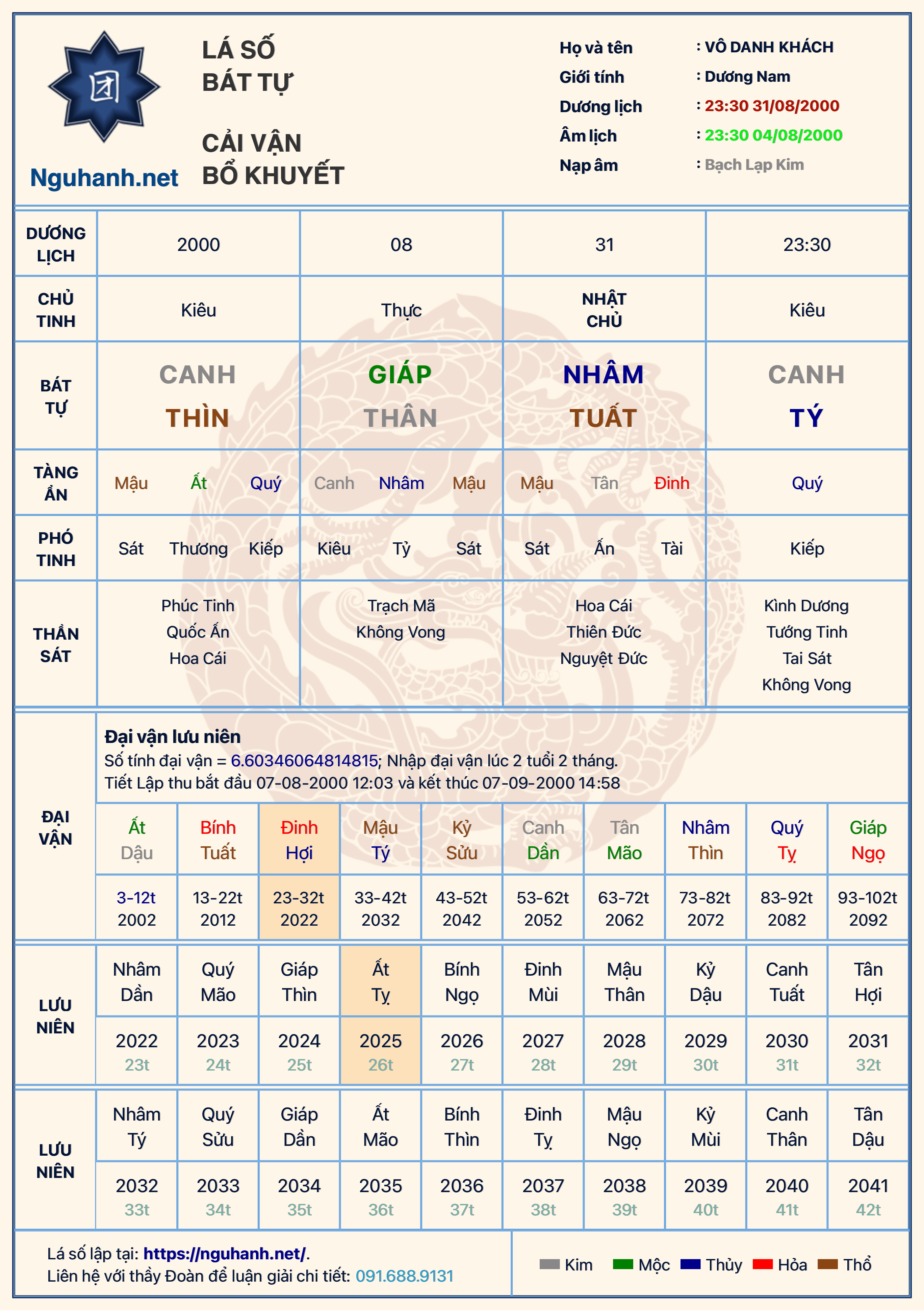 Nguhanh.net

LÁ SỐ
BÁT TỰ

CẢI VẬN
BỔ KHUYẾT

Họ và tên : VÔ DANH KHÁCH
Giới tính : Dương Nam
Dương lịch : 23:30 31/08/2000
Âm lịch : 23:30 04/08/2000
Nạp âm : Bạch Lạp Kim

| DƯƠNG LỊCH | 2000 | 08 | 31 | 23:30 |
|---|---|---|---|---|
| CHỦ TINH | Kiêu | Thực | NHẬT CHỦ | Kiêu |
| BÁT TỰ | CANH THÌN | GIÁP THÂN | NHÂM TUẤT | CANH TÝ |
| TÀNG ẨN | Mậu Ất Quý | Canh Nhâm Mậu | Mậu Tân Đinh | Quý |
| PHÓ TINH | Sát Thương Kiếp | Kiêu Tỷ Sát | Sát Ấn Tài | Kiếp |
| THẦN SÁT | Phúc Tinh Quốc Ấn Hoa Cái | Trạch Mã Không Vong | Hoa Cái Thiên Đức Nguyệt Đức | Kình Dương Tướng Tinh Tai Sát Không Vong |

ĐẠI VẬN

Đại vận lưu niên
Số tính đại vận = 6.60346064814815; Nhập đại vận lúc 2 tuổi 2 tháng.
Tiết Lập thu bắt đầu 07-08-2000 12:03 và kết thúc 07-09-2000 14:58

| Ất Dậu | Bính Tuất | Đinh Hợi | Mậu Tý | Kỷ Sửu | Canh Dần | Tân Mão | Nhâm Thìn | Quý Tỵ | Giáp Ngọ |
|---|---|---|---|---|---|---|---|---|---|
| 3-12t 2002 | 13-22t 2012 | 23-32t 2022 | 33-42t 2032 | 43-52t 2042 | 53-62t 2052 | 63-72t 2062 | 73-82t 2072 | 83-92t 2082 | 93-102t 2092 |

LƯU NIÊN

| Nhâm Dần | Quý Mão | Giáp Thìn | Ất Tỵ | Bính Ngọ | Đinh Mùi | Mậu Thân | Kỷ Dậu | Canh Tuất | Tân Hợi |
|---|---|---|---|---|---|---|---|---|---|
| 2022 23t | 2023 24t | 2024 25t | 2025 26t | 2026 27t | 2027 28t | 2028 29t | 2029 30t | 2030 31t | 2031 32t |

LƯU NIÊN

| Nhâm Tý | Quý Sửu | Giáp Dần | Ất Mão | Bính Thìn | Đinh Tỵ | Mậu Ngọ | Kỷ Mùi | Canh Thân | Tân Dậu |
|---|---|---|---|---|---|---|---|---|---|
| 2032 33t | 2033 34t | 2034 35t | 2035 36t | 2036 37t | 2037 38t | 2038 39t | 2039 40t | 2040 41t | 2041 42t |

Lá số lập tại: https://nguhanh.net/.
Liên hệ với thầy Đoàn để luận giải chi tiết: 091.688.9131

Kim Mộc Thủy Hỏa Thổ